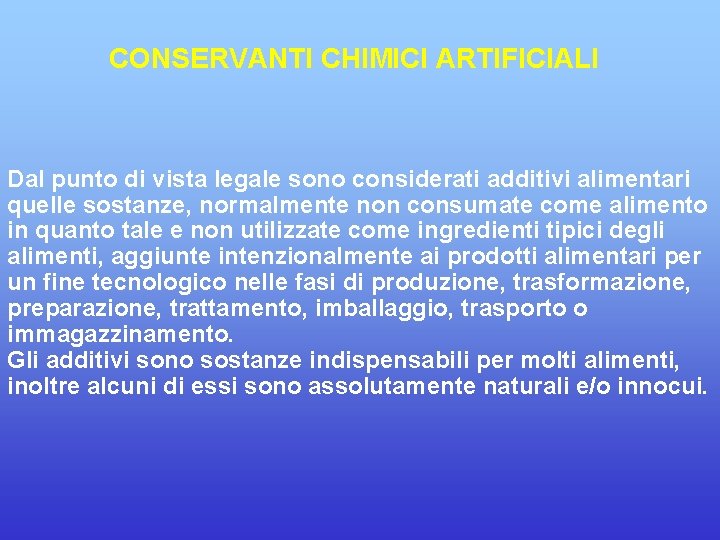 CONSERVANTI CHIMICI ARTIFICIALI

Dal punto di vista legale sono considerati additivi alimentari quelle sostanze, normalmente non consumate come alimento in quanto tale e non utilizzate come ingredienti tipici degli alimenti, aggiunte intenzionalmente ai prodotti alimentari per un fine tecnologico nelle fasi di produzione, trasformazione, preparazione, trattamento, imballaggio, trasporto o immagazzinamento.
Gli additivi sono sostanze indispensabili per molti alimenti, inoltre alcuni di essi sono assolutamente naturali e/o innocui.